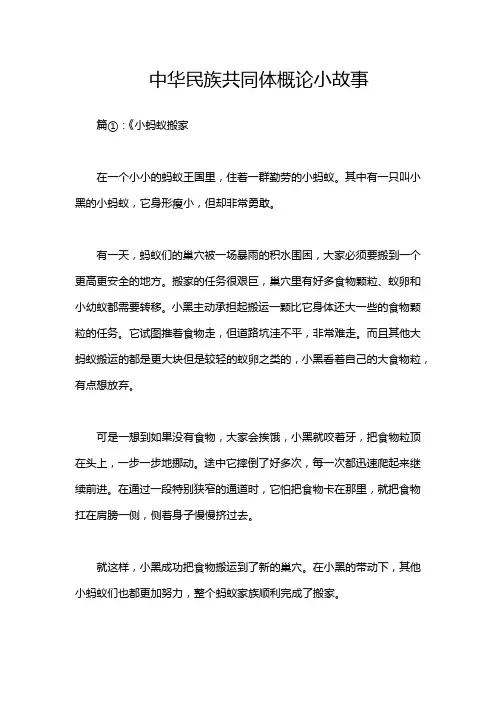 中华民族共同体概论小故事

篇①：《小蚂蚁搬家

在一个小小的蚂蚁王国里，住着一群勤劳的小蚂蚁。其中有一只叫小黑的小蚂蚁，它身形瘦小，但却非常勇敢。

有一天，蚂蚁们的巢穴被一场暴雨的积水围困，大家必须要搬到一个更高更安全的地方。搬家的任务很艰巨，巢穴里有好多食物颗粒、蚁卵和小幼蚁都需要转移。小黑主动承担起搬运一颗比它身体还大一些的食物颗粒的任务。它试图推着食物走，但道路坑洼不平，非常难走。而且其他大蚂蚁搬运的都是更大块但是较轻的蚁卵之类的，小黑看着自己的大食物粒，有点想放弃。

可是一想到如果没有食物，大家会挨饿，小黑就咬着牙，把食物粒顶在头上，一步一步地挪动。途中它摔倒了好多次，每一次都迅速爬起来继续前进。在通过一段特别狭窄的通道时，它怕把食物卡在那里，就把食物扛在肩膀一侧，侧着身子慢慢挤过去。

就这样，小黑成功把食物搬运到了新的巢穴。在小黑的带动下，其他小蚂蚁们也都更加努力，整个蚂蚁家族顺利完成了搬家。